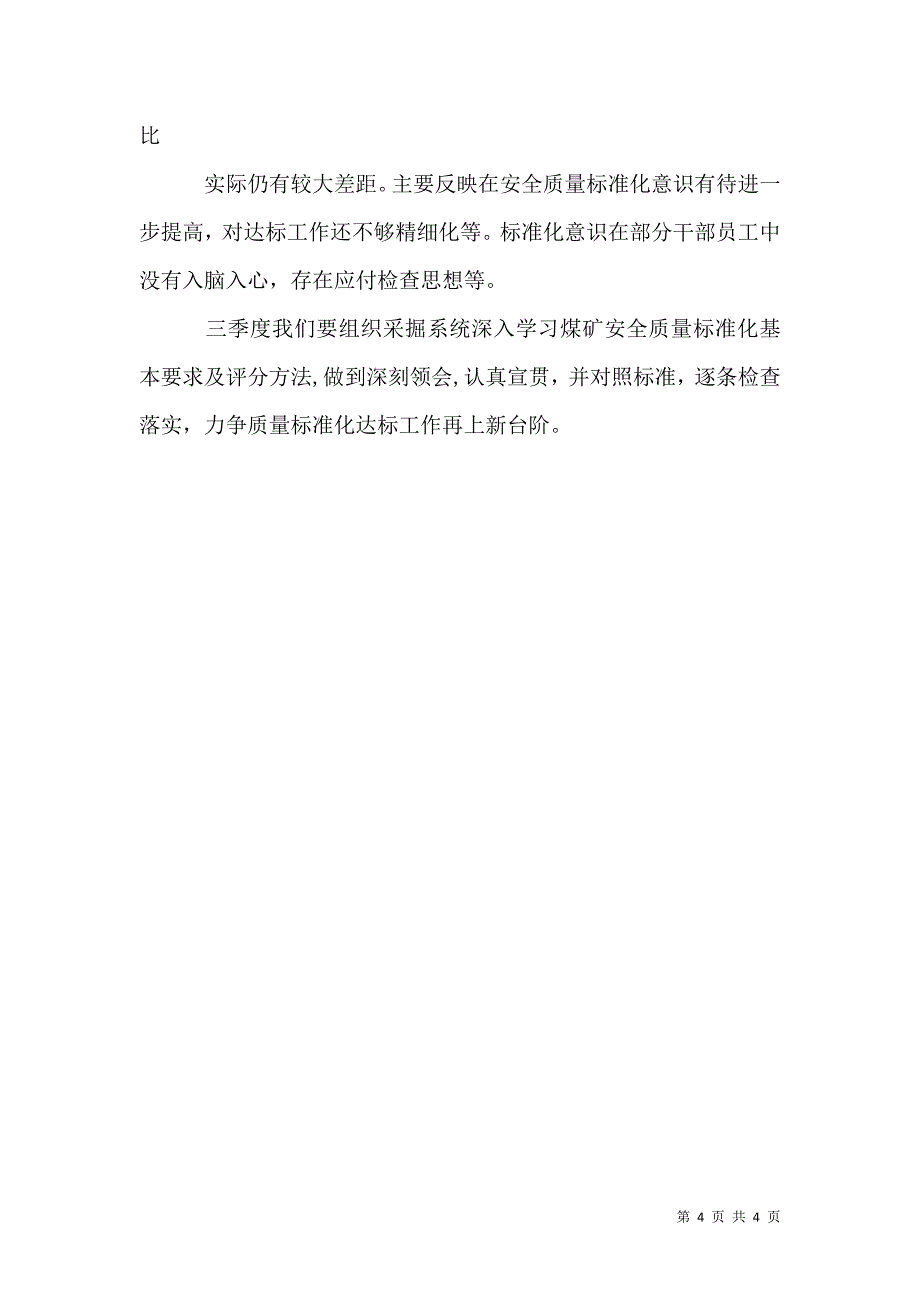 比

实际仍有较大差距。主要反映在安全质量标准化意识有待进一步提高，对达标工作还不够精细化等。标准化意识在部分干部员工中没有入脑入心，存在应付检查思想等。

三季度我们要组织采掘系统深入学习煤矿安全质量标准化基本要求及评分方法,做到深刻领会,认真宣贯，并对照标准，逐条检查落实，力争质量标准化达标工作再上新台阶。

第 4 页 共 4 页